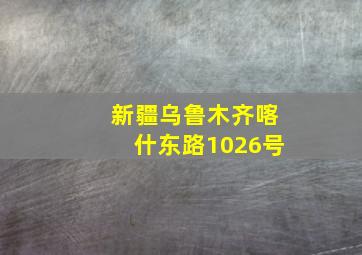 新疆乌鲁木齐喀什东路1026号